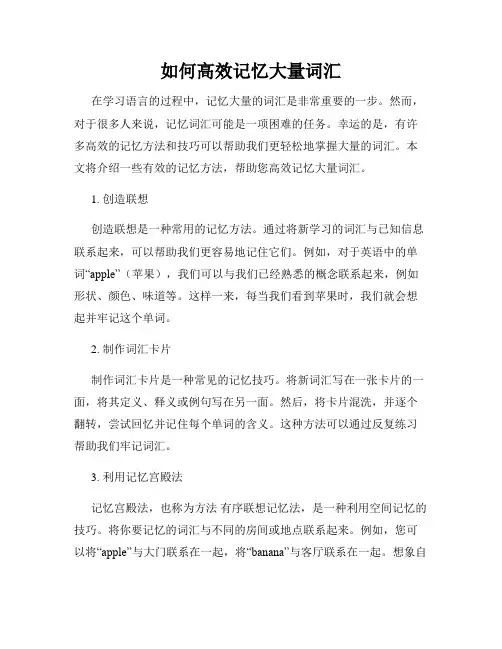 如何高效记忆大量词汇

在学习语言的过程中，记忆大量的词汇是非常重要的一步。然而，对于很多人来说，记忆词汇可能是一项困难的任务。幸运的是，有许多高效的记忆方法和技巧可以帮助我们更轻松地掌握大量的词汇。本文将介绍一些有效的记忆方法，帮助您高效记忆大量词汇。

1. 创造联想

创造联想是一种常用的记忆方法。通过将新学习的词汇与已知信息联系起来，可以帮助我们更容易地记住它们。例如，对于英语中的单词“apple”（苹果），我们可以与我们已经熟悉的概念联系起来，例如形状、颜色、味道等。这样一来，每当我们看到苹果时，我们就会想起并牢记这个单词。

2. 制作词汇卡片

制作词汇卡片是一种常见的记忆技巧。将新词汇写在一张卡片的一面，将其定义、释义或例句写在另一面。然后，将卡片混洗，并逐个翻转，尝试回忆并记住每个单词的含义。这种方法可以通过反复练习帮助我们牢记词汇。

3. 利用记忆宫殿法

记忆宫殿法，也称为方法 有序联想记忆法，是一种利用空间记忆的技巧。将你要记忆的词汇与不同的房间或地点联系起来。例如，您可以将“apple”与大门联系在一起，将“banana”与客厅联系在一起。想象自